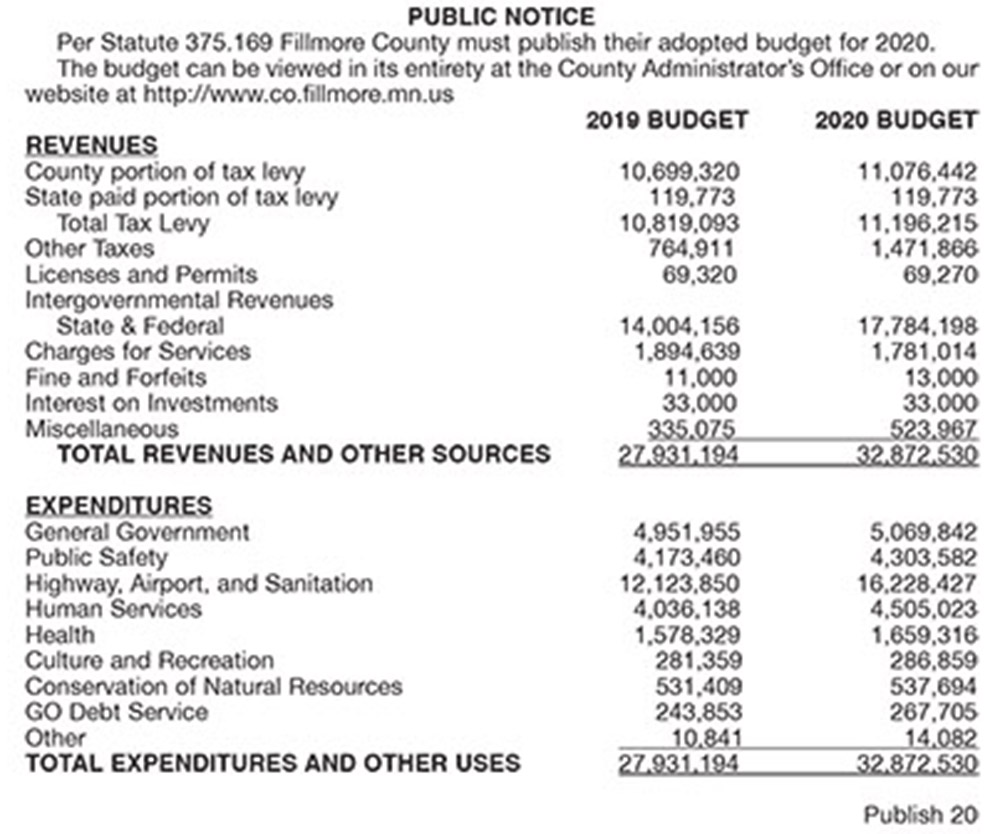 PUBLIC NOTICE

Per Statute 375.169 Fillmore County must publish their adopted budget for 2020.

The budget can be viewed in its entirety at the County Administrator's Office or on our website at http://www.co.fillmore.mn.us

| | 2019 BUDGET | 2020 BUDGET |
|---|---|---|
| REVENUES | | |
| County portion of tax levy | 10,699,320 | 11,076,442 |
| State paid portion of tax levy | 119,773 | 119,773 |
| Total Tax Levy | 10,819,093 | 11,196,215 |
| Other Taxes | 764,911 | 1,471,866 |
| Licenses and Permits | 69,320 | 69,270 |
| Intergovernmental Revenues | | |
| State & Federal | 14,004,156 | 17,784,198 |
| Charges for Services | 1,894,639 | 1,781,014 |
| Fine and Forfeits | 11,000 | 13,000 |
| Interest on Investments | 33,000 | 33,000 |
| Miscellaneous | 335,075 | 523,967 |
| TOTAL REVENUES AND OTHER SOURCES | 27,931,194 | 32,872,530 |
| EXPENDITURES | | |
| General Government | 4,951,955 | 5,069,842 |
| Public Safety | 4,173,460 | 4,303,582 |
| Highway, Airport, and Sanitation | 12,123,850 | 16,228,427 |
| Human Services | 4,036,138 | 4,505,023 |
| Health | 1,578,329 | 1,659,316 |
| Culture and Recreation | 281,359 | 286,859 |
| Conservation of Natural Resources | 531,409 | 537,694 |
| GO Debt Service | 243,853 | 267,705 |
| Other | 10,841 | 14,082 |
| TOTAL EXPENDITURES AND OTHER USES | 27,931,194 | 32,872,530 |

Publish 20